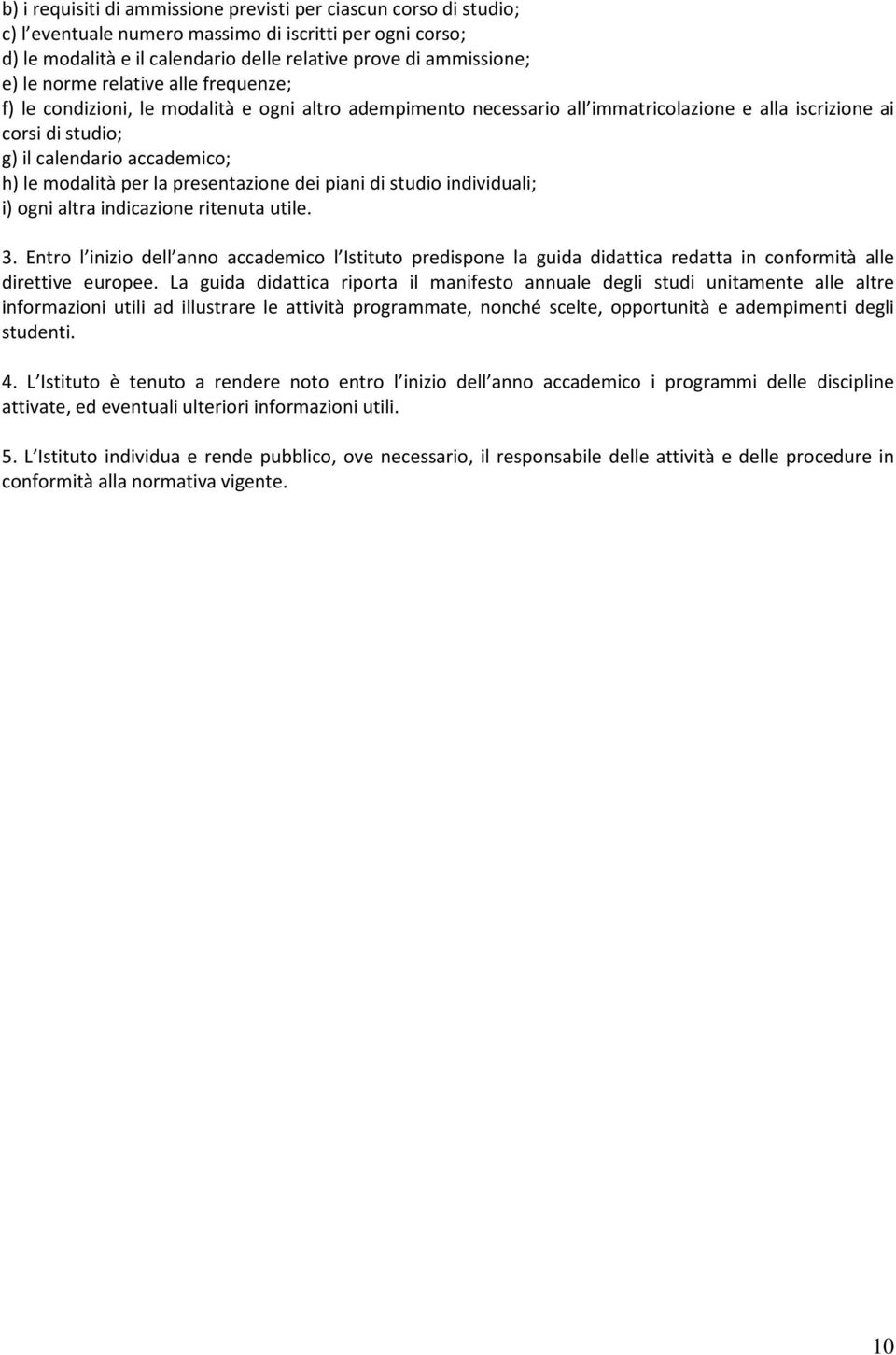 b) i requisiti di ammissione previsti per ciascun corso di studio;
c) l eventuale numero massimo di iscritti per ogni corso;
d) le modalità e il calendario delle relative prove di ammissione;
e) le norme relative alle frequenze;
f) le condizioni, le modalità e ogni altro adempimento necessario all immatricolazione e alla iscrizione ai corsi di studio;
g) il calendario accademico;
h) le modalità per la presentazione dei piani di studio individuali;
i) ogni altra indicazione ritenuta utile.

3. Entro l inizio dell anno accademico l Istituto predispone la guida didattica redatta in conformità alle direttive europee. La guida didattica riporta il manifesto annuale degli studi unitamente alle altre informazioni utili ad illustrare le attività programmate, nonché scelte, opportunità e adempimenti degli studenti.

4. L Istituto è tenuto a rendere noto entro l inizio dell anno accademico i programmi delle discipline attivate, ed eventuali ulteriori informazioni utili.

5. L Istituto individua e rende pubblico, ove necessario, il responsabile delle attività e delle procedure in conformità alla normativa vigente.

10